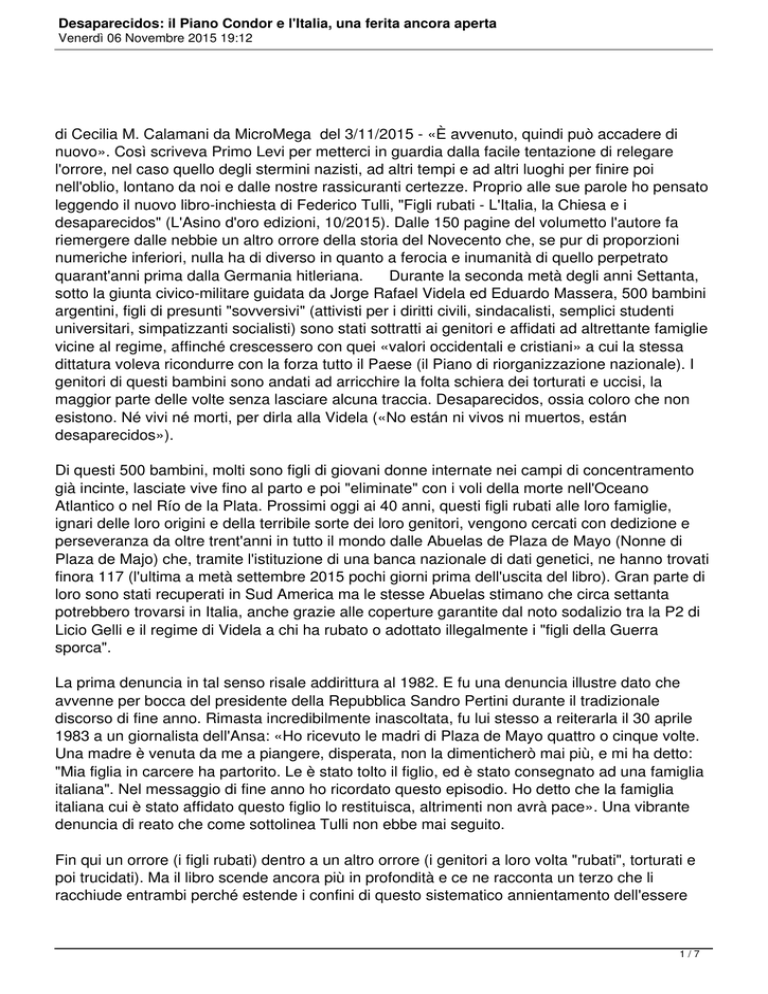 Desaparecidos: il Piano Condor e l'Italia, una ferita ancora aperta
Venerdì 06 Novembre 2015 19:12

di Cecilia M. Calamani da MicroMega del 3/11/2015 - «È avvenuto, quindi può accadere di nuovo». Così scriveva Primo Levi per metterci in guardia dalla facile tentazione di relegare l'orrore, nel caso quello degli stermini nazisti, ad altri tempi e ad altri luoghi per finire poi nell'oblio, lontano da noi e dalle nostre rassicuranti certezze. Proprio alle sue parole ho pensato leggendo il nuovo libro-inchiesta di Federico Tulli, "Figli rubati - L'Italia, la Chiesa e i desaparecidos" (L'Asino d'oro edizioni, 10/2015). Dalle 150 pagine del volumetto l'autore fa riemergere dalle nebbie un altro orrore della storia del Novecento che, se pur di proporzioni numeriche inferiori, nulla ha di diverso in quanto a ferocia e inumanità di quello perpetrato quarant'anni prima dalla Germania hitleriana. Durante la seconda metà degli anni Settanta, sotto la giunta civico-militare guidata da Jorge Rafael Videla ed Eduardo Massera, 500 bambini argentini, figli di presunti "sovversivi" (attivisti per i diritti civili, sindacalisti, semplici studenti universitari, simpatizzanti socialisti) sono stati sottratti ai genitori e affidati ad altrettante famiglie vicine al regime, affinché crescessero con quei «valori occidentali e cristiani» a cui la stessa dittatura voleva ricondurre con la forza tutto il Paese (il Piano di riorganizzazione nazionale). I genitori di questi bambini sono andati ad arricchire la folta schiera dei torturati e uccisi, la maggior parte delle volte senza lasciare alcuna traccia. Desaparecidos, ossia coloro che non esistono. Né vivi né morti, per dirla alla Videla («No están ni vivos ni muertos, están desaparecidos»).

Di questi 500 bambini, molti sono figli di giovani donne internate nei campi di concentramento già incinte, lasciate vive fino al parto e poi "eliminate" con i voli della morte nell'Oceano Atlantico o nel Río de la Plata. Prossimi oggi ai 40 anni, questi figli rubati alle loro famiglie, ignari delle loro origini e della terribile sorte dei loro genitori, vengono cercati con dedizione e perseveranza da oltre trent'anni in tutto il mondo dalle Abuelas de Plaza de Mayo (Nonne di Plaza de Majo) che, tramite l'istituzione di una banca nazionale di dati genetici, ne hanno trovati finora 117 (l'ultima a metà settembre 2015 pochi giorni prima dell'uscita del libro). Gran parte di loro sono stati recuperati in Sud America ma le stesse Abuelas stimano che circa settanta potrebbero trovarsi in Italia, anche grazie alle coperture garantite dal noto sodalizio tra la P2 di Licio Gelli e il regime di Videla a chi ha rubato o adottato illegalmente i "figli della Guerra sporca".

La prima denuncia in tal senso risale addirittura al 1982. E fu una denuncia illustre dato che avvenne per bocca del presidente della Repubblica Sandro Pertini durante il tradizionale discorso di fine anno. Rimasta incredibilmente inascoltata, fu lui stesso a reiterarla il 30 aprile 1983 a un giornalista dell'Ansa: «Ho ricevuto le madri di Plaza de Mayo quattro o cinque volte. Una madre è venuta da me a piangere, disperata, non la dimenticherò mai più, e mi ha detto: "Mia figlia in carcere ha partorito. Le è stato tolto il figlio, ed è stato consegnato ad una famiglia italiana". Nel messaggio di fine anno ho ricordato questo episodio. Ho detto che la famiglia italiana cui è stato affidato questo figlio lo restituisca, altrimenti non avrà pace». Una vibrante denuncia di reato che come sottolinea Tulli non ebbe mai seguito.

Fin qui un orrore (i figli rubati) dentro a un altro orrore (i genitori a loro volta "rubati", torturati e poi trucidati). Ma il libro scende ancora più in profondità e ce ne racconta un terzo che li racchiude entrambi perché estende i confini di questo sistematico annientamento dell'essere

1 / 7